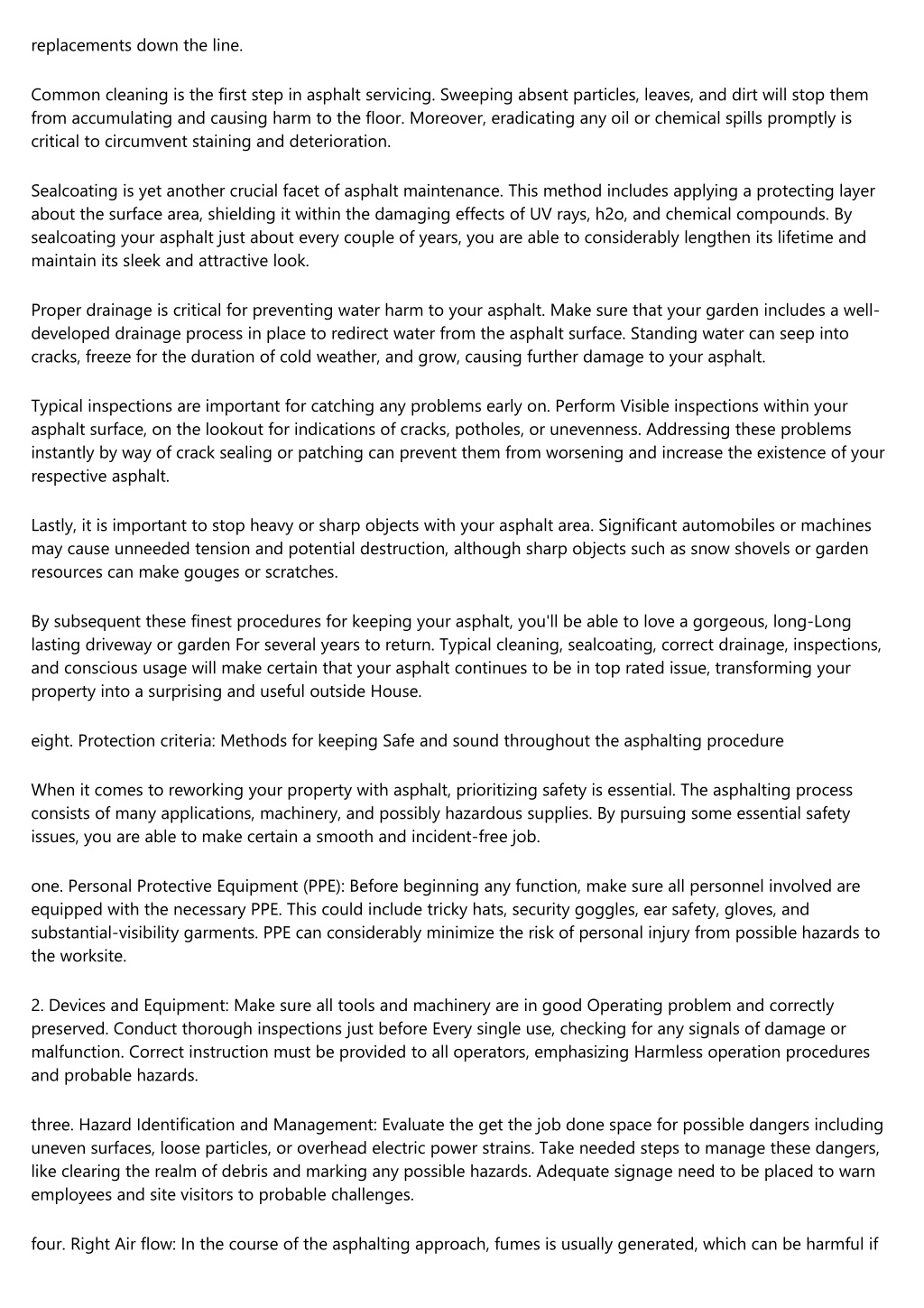 replacements down the line.

Common cleaning is the first step in asphalt servicing. Sweeping absent particles, leaves, and dirt will stop them from accumulating and causing harm to the floor. Moreover, eradicating any oil or chemical spills promptly is critical to circumvent staining and deterioration.

Sealcoating is yet another crucial facet of asphalt maintenance. This method includes applying a protecting layer about the surface area, shielding it within the damaging effects of UV rays, h2o, and chemical compounds. By sealcoating your asphalt just about every couple of years, you are able to considerably lengthen its lifetime and maintain its sleek and attractive look.

Proper drainage is critical for preventing water harm to your asphalt. Make sure that your garden includes a well-developed drainage process in place to redirect water from the asphalt surface. Standing water can seep into cracks, freeze for the duration of cold weather, and grow, causing further damage to your asphalt.

Typical inspections are important for catching any problems early on. Perform Visible inspections within your asphalt surface, on the lookout for indications of cracks, potholes, or unevenness. Addressing these problems instantly by way of crack sealing or patching can prevent them from worsening and increase the existence of your respective asphalt.

Lastly, it is important to stop heavy or sharp objects with your asphalt area. Significant automobiles or machines may cause unneeded tension and potential destruction, although sharp objects such as snow shovels or garden resources can make gouges or scratches.

By subsequent these finest procedures for keeping your asphalt, you'll be able to love a gorgeous, long-Long lasting driveway or garden For several years to return. Typical cleaning, sealcoating, correct drainage, inspections, and conscious usage will make certain that your asphalt continues to be in top rated issue, transforming your property into a surprising and useful outside House.

eight. Protection criteria: Methods for keeping Safe and sound throughout the asphalting procedure

When it comes to reworking your property with asphalt, prioritizing safety is essential. The asphalting process consists of many applications, machinery, and possibly hazardous supplies. By pursuing some essential safety issues, you are able to make certain a smooth and incident-free job.

one. Personal Protective Equipment (PPE): Before beginning any function, make sure all personnel involved are equipped with the necessary PPE. This could include tricky hats, security goggles, ear safety, gloves, and substantial-visibility garments. PPE can considerably minimize the risk of personal injury from possible hazards to the worksite.

2. Devices and Equipment: Make sure all tools and machinery are in good Operating problem and correctly preserved. Conduct thorough inspections just before Every single use, checking for any signals of damage or malfunction. Correct instruction must be provided to all operators, emphasizing Harmless operation procedures and probable hazards.

three. Hazard Identification and Management: Evaluate the get the job done space for possible dangers including uneven surfaces, loose particles, or overhead electric power strains. Take needed steps to manage these dangers, like clearing the realm of debris and marking any possible hazards. Adequate signage need to be placed to warn employees and site visitors to probable challenges.

four. Right Air flow: In the course of the asphalting approach, fumes is usually generated, which can be harmful if